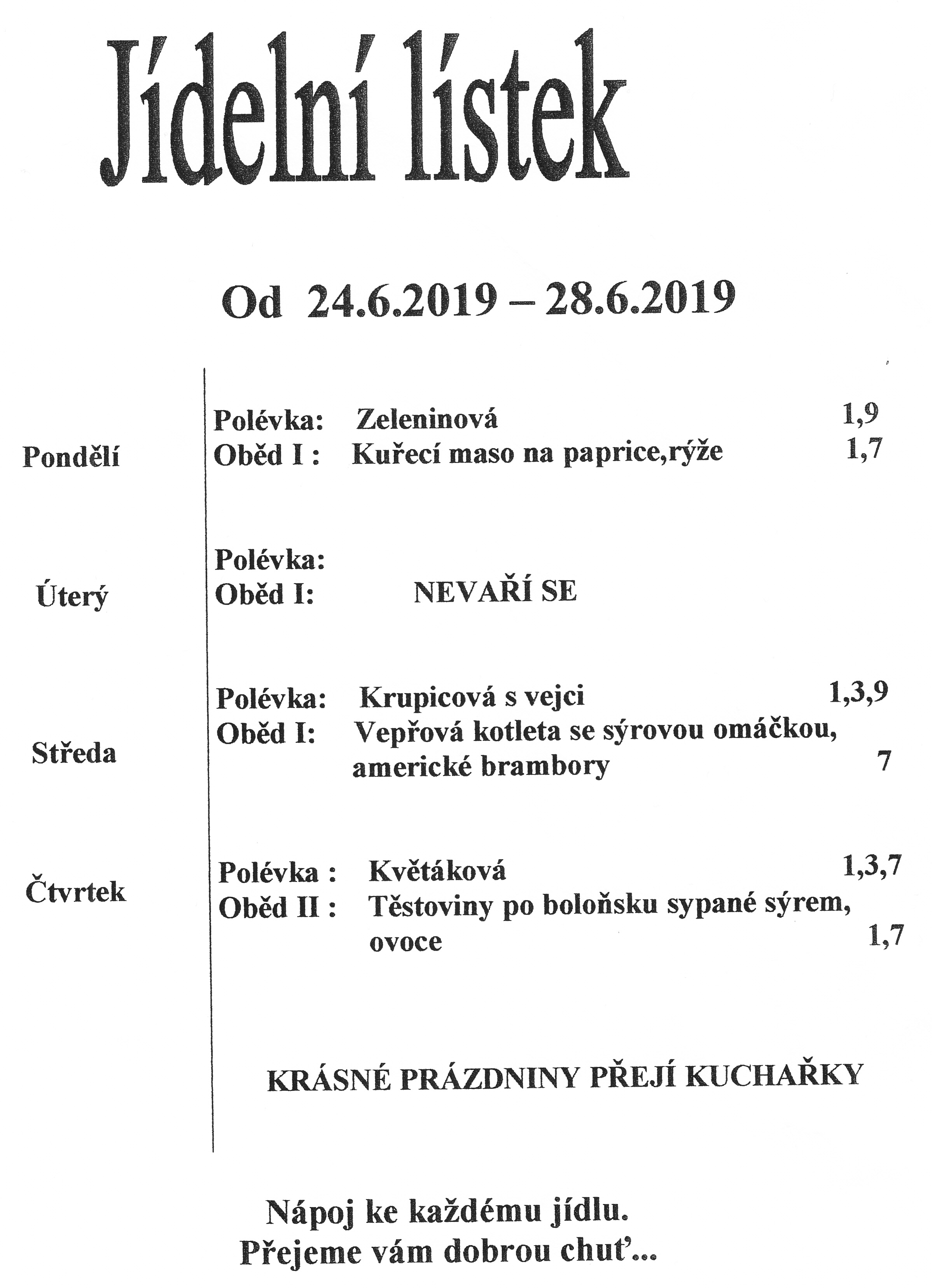 Jídelní lístek

Od 24.6.2019 – 28.6.2019

Pondělí
Polévka: Zeleninová 1,9
Oběd I : Kuřecí maso na paprice,rýže 1,7

Úterý
Polévka:
Oběd I: NEVAŘÍ SE

Středa
Polévka: Krupicová s vejci 1,3,9
Oběd I: Vepřová kotleta se sýrovou omáčkou, americké brambory 7

Čtvrtek
Polévka : Květáková 1,3,7
Oběd II : Těstoviny po boloňsku sypané sýrem, ovoce 1,7

KRÁSNÉ PRÁZDNINY PŘEJÍ KUCHAŘKY

Nápoj ke každému jídlu.
Přejeme vám dobrou chuť...